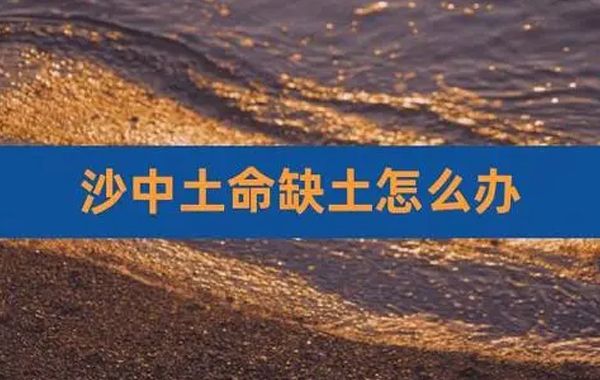 沙中土命缺土怎么办